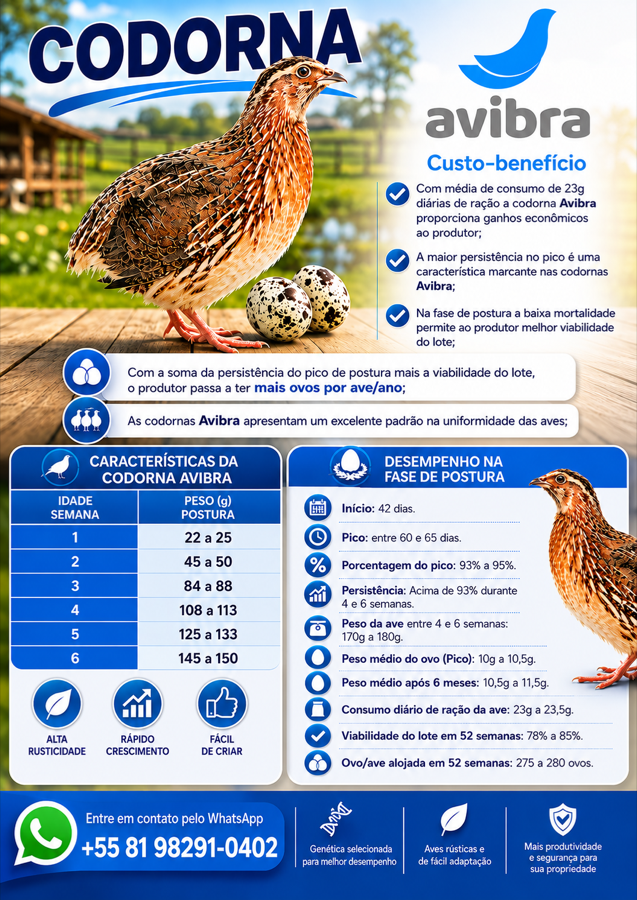 CODORNA

avibra

Custo-benefício

Com média de consumo de 23g diárias de ração a codorna Avibra proporciona ganhos econômicos ao produtor;

A maior persistência no pico é uma característica marcante nas codornas Avibra;

Na fase de postura a baixa mortalidade permite ao produtor melhor viabilidade do lote;

Com a soma da persistência do pico de postura mais a viabilidade do lote, o produtor passa a ter mais ovos por ave/ano;

As codornas Avibra apresentam um excelente padrão na uniformidade das aves;

CARACTERÍSTICAS DA CODORNA AVIBRA

| IDADE SEMANA | PESO (g) POSTURA |
|---|---|
| 1 | 22 a 25 |
| 2 | 45 a 50 |
| 3 | 84 a 88 |
| 4 | 108 a 113 |
| 5 | 125 a 133 |
| 6 | 145 a 150 |

ALTA RUSTICIDADE
RÁPIDO CRESCIMENTO
FÁCIL DE CRIAR

DESEMPENHO NA FASE DE POSTURA

Início: 42 dias.
Pico: entre 60 e 65 dias.
Porcentagem do pico: 93% a 95%.
Persistência: Acima de 93% durante 4 e 6 semanas.
Peso da ave entre 4 e 6 semanas: 170g a 180g.
Peso médio do ovo (Pico): 10g a 10,5g.
Peso médio após 6 meses: 10,5g a 11,5g.
Consumo diário de ração da ave: 23g a 23,5g.
Viabilidade do lote em 52 semanas: 78% a 85%.
Ovo/ave alojada em 52 semanas: 275 a 280 ovos.

Entre em contato pelo WhatsApp
+55 81 98291-0402

Genética selecionada para melhor desempenho
Aves rústicas e de fácil adaptação
Mais produtividade e segurança para sua propriedade